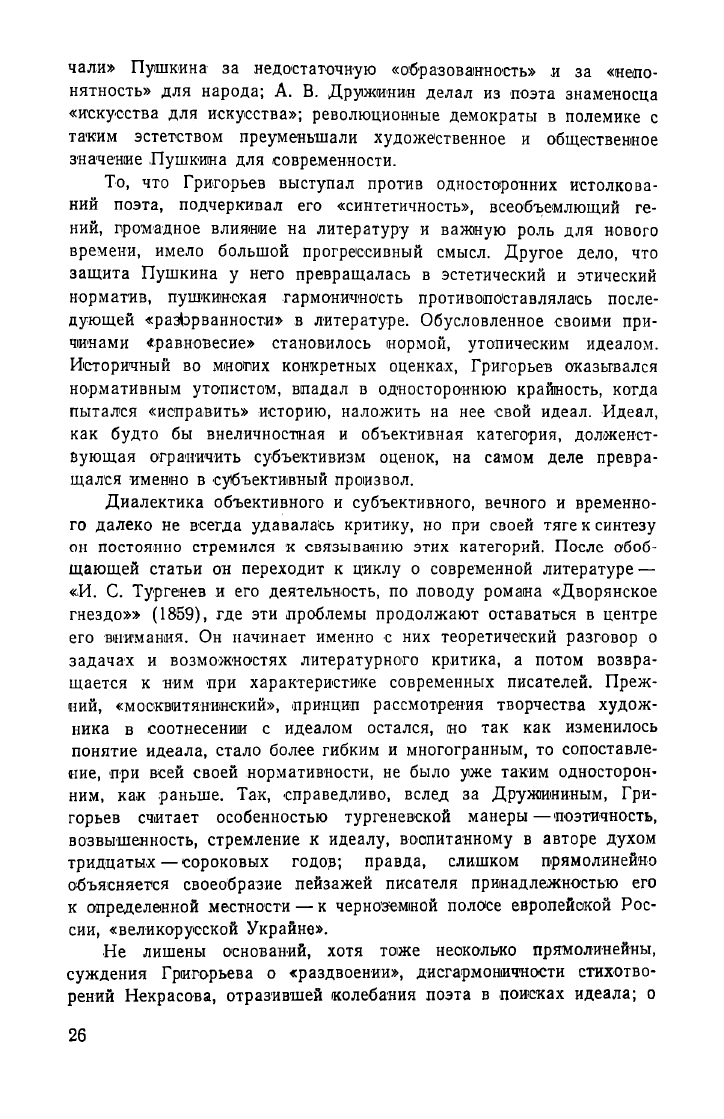 чали» Пушкина за недостаточную «образованность» и за «непонятность» для народа; А. В. Дружинин делал из поэта знаменосца «искусства для искусства»; революционные демократы в полемике с таким эстетством преуменьшали художественное и общественное значение Пушкина для современности.

То, что Григорьев выступал против односторонних истолкований поэта, подчеркивал его «синтетичность», всеобъемлющий гений, громадное влияние на литературу и важную роль для нового времени, имело большой прогрессивный смысл. Другое дело, что защита Пушкина у него превращалась в эстетический и этический норматив, пушкинская гармоничность противопоставлялась последующей «разорванности» в литературе. Обусловленное своими причинами «равновесие» становилось нормой, утопическим идеалом. Историчный во многих конкретных оценках, Григорьев оказывался нормативным утопистом, впадал в одностороннюю крайность, когда пытался «исправить» историю, наложить на нее свой идеал. Идеал, как будто бы внеличностная и объективная категория, долженствующая ограничить субъективизм оценок, на самом деле превращался именно в субъективный произвол.

Диалектика объективного и субъективного, вечного и временного далеко не всегда удавалась критику, но при своей тяге к синтезу он постоянно стремился к связыванию этих категорий. После обобщающей статьи он переходит к циклу о современной литературе — «И. С. Тургенев и его деятельность, по поводу романа «Дворянское гнездо»» (1859), где эти проблемы продолжают оставаться в центре его внимания. Он начинает именно с них теоретический разговор о задачах и возможностях литературного критика, а потом возвращается к ним при характеристике современных писателей. Прежний, «москвитянинский», принцип рассмотрения творчества художника в соотнесении с идеалом остался, но так как изменилось понятие идеала, стало более гибким и многогранным, то сопоставление, при всей своей нормативности, не было уже таким односторонним, как раньше. Так, справедливо, вслед за Дружининым, Григорьев считает особенностью тургеневской манеры — поэтичность, возвышенность, стремление к идеалу, воспитанному в авторе духом тридцатых — сороковых годов; правда, слишком прямолинейно объясняется своеобразие пейзажей писателя принадлежностью его к определенной местности — к черноземной полосе европейской России, «великорусской Украйне».

Не лишены оснований, хотя тоже несколько прямолинейны, суждения Григорьева о «раздвоении», дисгармоничности стихотворений Некрасова, отразившей колебания поэта в поисках идеала; о

26